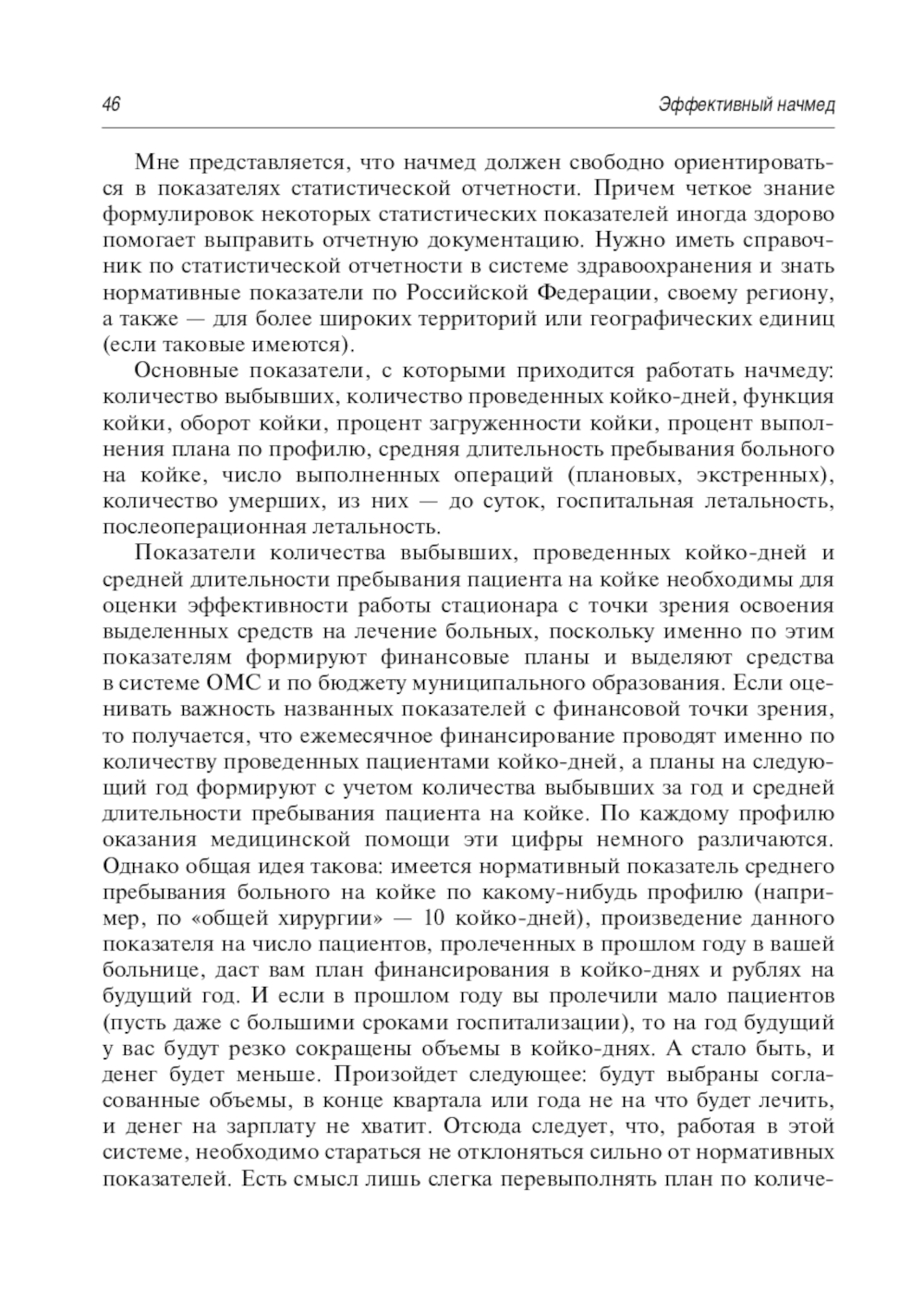 46

Эффективный начмед

Мне представляется, что начмед должен свободно ориентироваться в показателях статистической отчетности. Причем четкое знание формулировок некоторых статистических показателей иногда здорово помогает выправить отчетную документацию. Нужно иметь справочник по статистической отчетности в системе здравоохранения и знать нормативные показатели по Российской Федерации, своему региону, а также — для более широких территорий или географических единиц (если таковые имеются).

Основные показатели, с которыми приходится работать начмеду: количество выбывших, количество проведенных койко-дней, функция койки, оборот койки, процент загруженности койки, процент выполнения плана по профилю, средняя длительность пребывания больного на койке, число выполненных операций (плановых, экстренных), количество умерших, из них — до суток, госпитальная летальность, послеоперационная летальность.

Показатели количества выбывших, проведенных койко-дней и средней длительности пребывания пациента на койке необходимы для оценки эффективности работы стационара с точки зрения освоения выделенных средств на лечение больных, поскольку именно по этим показателям формируют финансовые планы и выделяют средства в системе ОМС и по бюджету муниципального образования. Если оценивать важность названных показателей с финансовой точки зрения, то получается, что ежемесячное финансирование проводят именно по количеству проведенных пациентами койко-дней, а планы на следующий год формируют с учетом количества выбывших за год и средней длительности пребывания пациента на койке. По каждому профилю оказания медицинской помощи эти цифры немного различаются. Однако общая идея такова: имеется нормативный показатель среднего пребывания больного на койке по какому-нибудь профилю (например, по «общей хирургии» — 10 койко-дней), произведение данного показателя на число пациентов, пролеченных в прошлом году в вашей больнице, даст вам план финансирования в койко-днях и рублях на будущий год. И если в прошлом году вы пролечили мало пациентов (пусть даже с большими сроками госпитализации), то на год будущий у вас будут резко сокращены объемы в койко-днях. А стало быть, и денег будет меньше. Произойдет следующее: будут выбраны согласованные объемы, в конце квартала или года не на что будет лечить, и денег на зарплату не хватит. Отсюда следует, что, работая в этой системе, необходимо стараться не отклоняться сильно от нормативных показателей. Есть смысл лишь слегка перевыполнять план по количе-